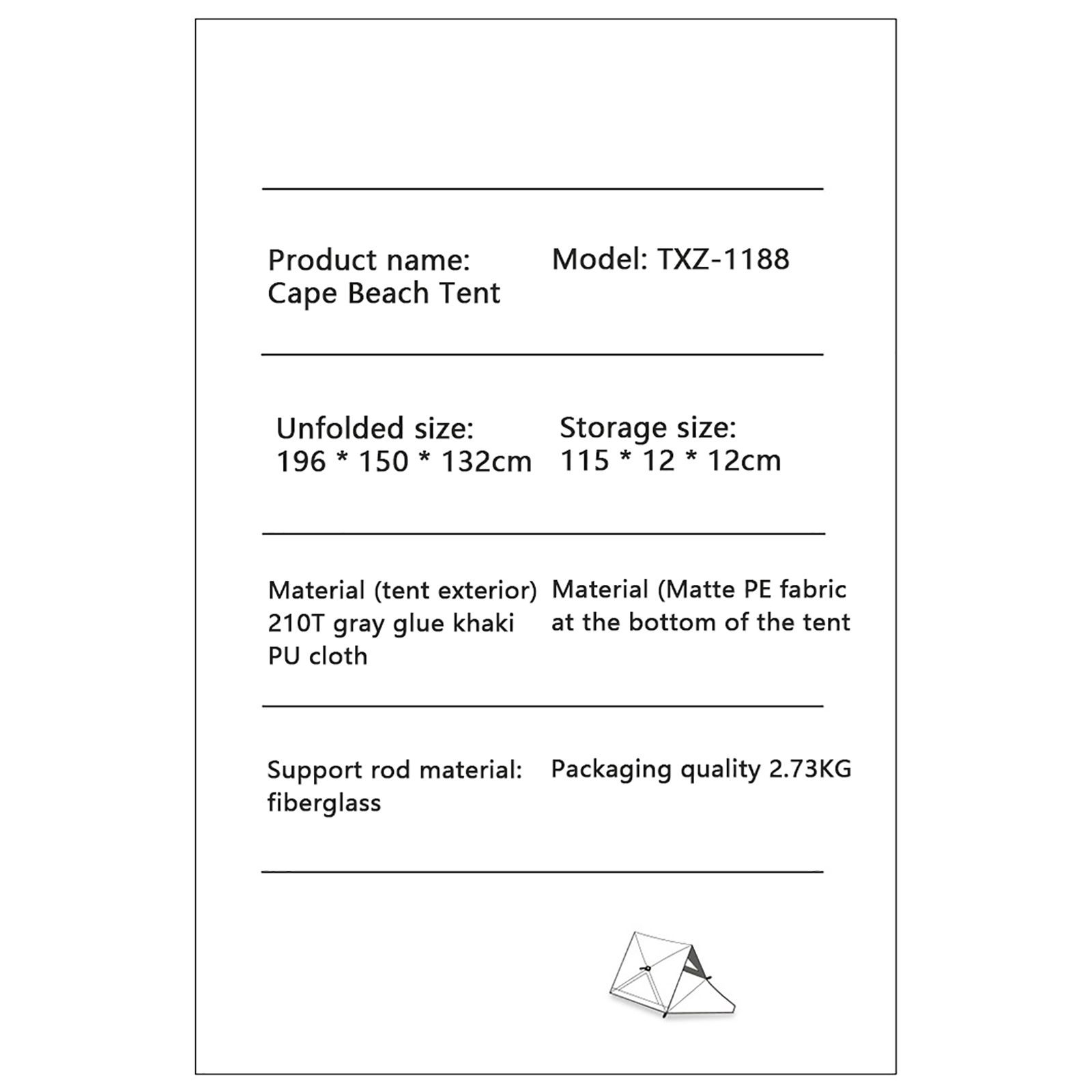 Product name:
Cape Beach Tent

Model: TXZ-1188

Unfolded size:
196 * 150 * 132cm

Storage size:
115 * 12 * 12cm

Material (tent exterior)
210T gray glue khaki
PU cloth

Material (Matte PE fabric
at the bottom of the tent

Support rod material:
fiberglass

Packaging quality 2.73KG